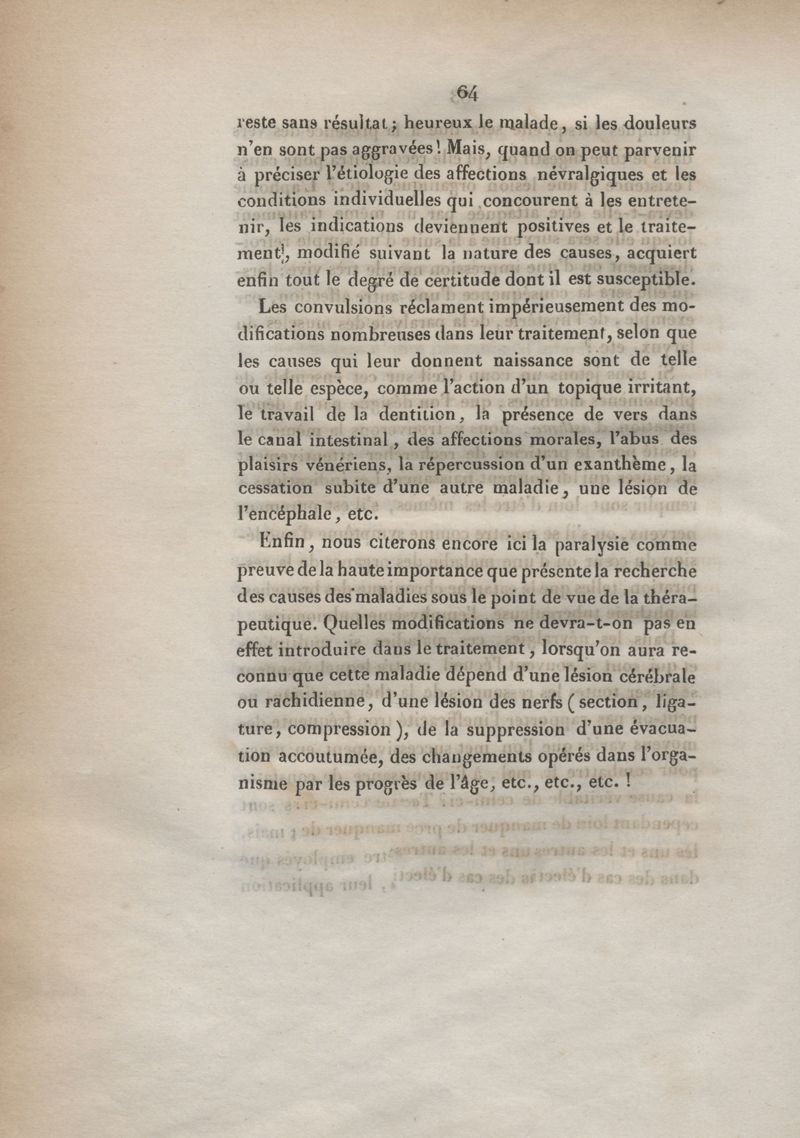 64

reste sans résultat ; heureux le malade, si les douleurs n'en sont pas aggravées ! Mais, quand on peut parvenir à préciser l'étiologie des affections névralgiques et les conditions individuelles qui concourent à les entretenir, les indications deviennent positives et le traitement, modifié suivant la nature des causes, acquiert enfin tout le degré de certitude dont il est susceptible.

Les convulsions réclament impérieusement des modifications nombreuses dans leur traitement, selon que les causes qui leur donnent naissance sont de telle ou telle espèce, comme l'action d'un topique irritant, le travail de la dentition, la présence de vers dans le canal intestinal, des affections morales, l'abus des plaisirs vénériens, la répercussion d'un exanthème, la cessation subite d'une autre maladie, une lésion de l'encéphale, etc.

Enfin, nous citerons encore ici la paralysie comme preuve de la haute importance que présente la recherche des causes des maladies sous le point de vue de la thérapeutique. Quelles modifications ne devra-t-on pas en effet introduire dans le traitement, lorsqu'on aura reconnu que cette maladie dépend d'une lésion cérébrale ou rachidienne, d'une lésion des nerfs (section, ligature, compression), de la suppression d'une évacuation accoutumée, des changements opérés dans l'organisme par les progrès de l'âge, etc., etc., etc. !